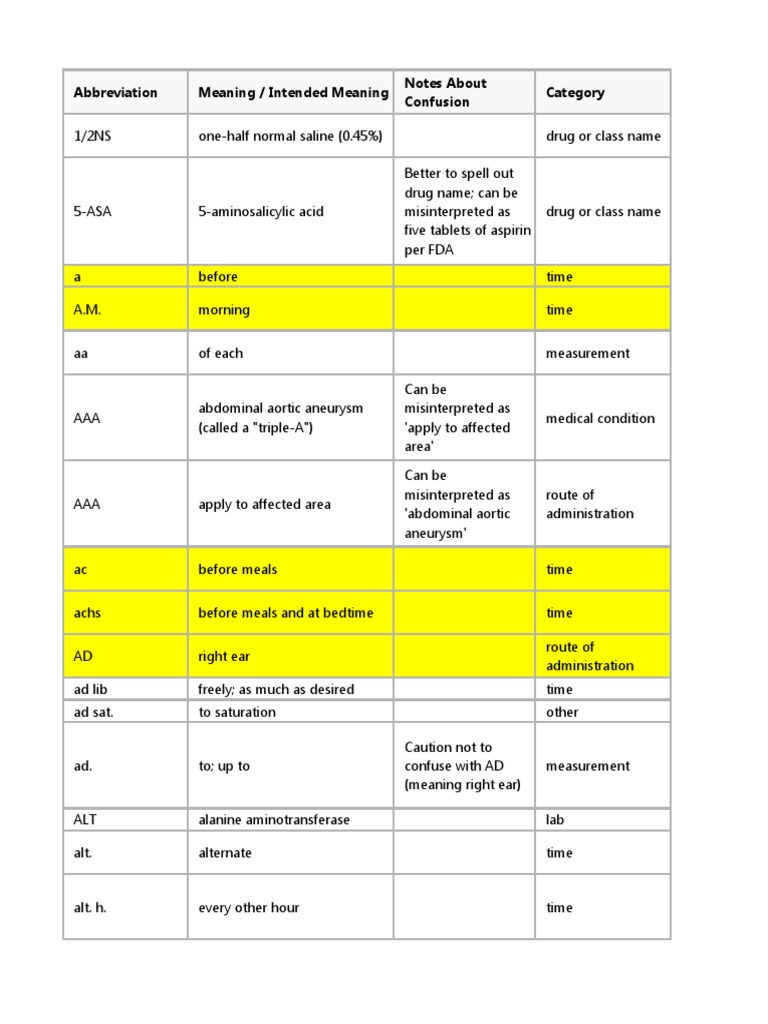 | Abbreviation | Meaning / Intended Meaning | Notes About Confusion | Category |
|---|---|---|---|
| 1/2NS | one-half normal saline (0.45%) | | drug or class name |
| 5-ASA | 5-aminosalicylic acid | Better to spell out drug name; can be misinterpreted as five tablets of aspirin per FDA | drug or class name |
| a | before | | time |
| A.M. | morning | | time |
| aa | of each | | measurement |
| AAA | abdominal aortic aneurysm (called a "triple-A") | Can be misinterpreted as 'apply to affected area' | medical condition |
| AAA | apply to affected area | Can be misinterpreted as 'abdominal aortic aneurysm' | route of administration |
| ac | before meals | | time |
| achs | before meals and at bedtime | | time |
| AD | right ear | | route of administration |
| ad lib | freely; as much as desired | | time |
| ad sat. | to saturation | | other |
| ad. | to; up to | Caution not to confuse with AD (meaning right ear) | measurement |
| ALT | alanine aminotransferase | | lab |
| alt. | alternate | | time |
| alt. h. | every other hour | | time |